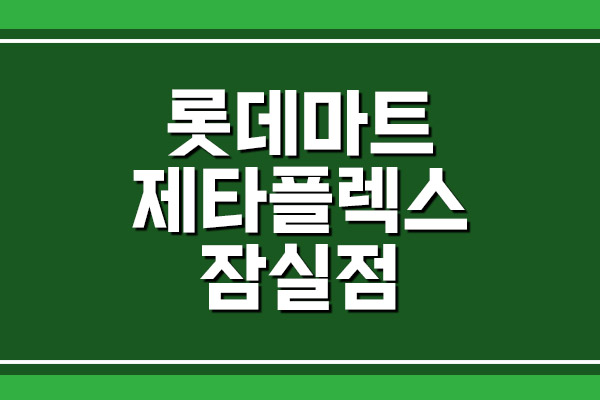 롯데마트
제타플렉스
잠실점